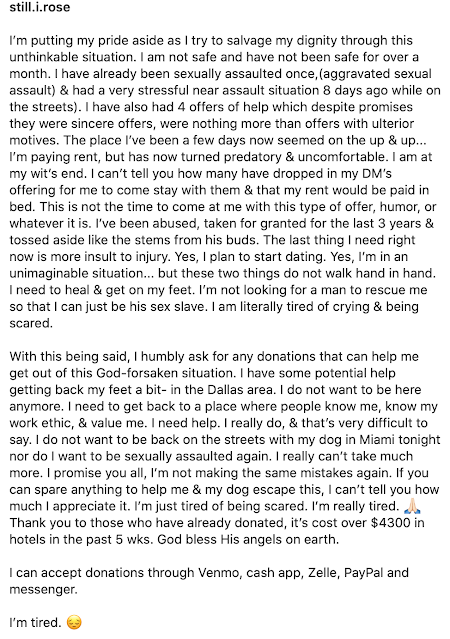 still.i.rose

I'm putting my pride aside as I try to salvage my dignity through this unthinkable situation. I am not safe and have not been safe for over a month. I have already been sexually assaulted once,(aggravated sexual assault) & had a very stressful near assault situation 8 days ago while on the streets). I have also had 4 offers of help which despite promises they were sincere offers, were nothing more than offers with ulterior motives. The place I've been a few days now seemed on the up & up... I'm paying rent, but has now turned predatory & uncomfortable. I am at my wit's end. I can't tell you how many have dropped in my DM's offering for me to come stay with them & that my rent would be paid in bed. This is not the time to come at me with this type of offer, humor, or whatever it is. I've been abused, taken for granted for the last 3 years & tossed aside like the stems from his buds. The last thing I need right now is more insult to injury. Yes, I plan to start dating. Yes, I'm in an unimaginable situation... but these two things do not walk hand in hand. I need to heal & get on my feet. I'm not looking for a man to rescue me so that I can just be his sex slave. I am literally tired of crying & being scared.

With this being said, I humbly ask for any donations that can help me get out of this God-forsaken situation. I have some potential help getting back my feet a bit- in the Dallas area. I do not want to be here anymore. I need to get back to a place where people know me, know my work ethic, & value me. I need help. I really do, & that's very difficult to say. I do not want to be back on the streets with my dog in Miami tonight nor do I want to be sexually assaulted again. I really can't take much more. I promise you all, I'm not making the same mistakes again. If you can spare anything to help me & my dog escape this, I can't tell you how much I appreciate it. I'm just tired of being scared. I'm really tired. 🙏🏻
Thank you to those who have already donated, it's cost over $4300 in hotels in the past 5 wks. God bless His angels on earth.

I can accept donations through Venmo, cash app, Zelle, PayPal and messenger.

I'm tired. 😔